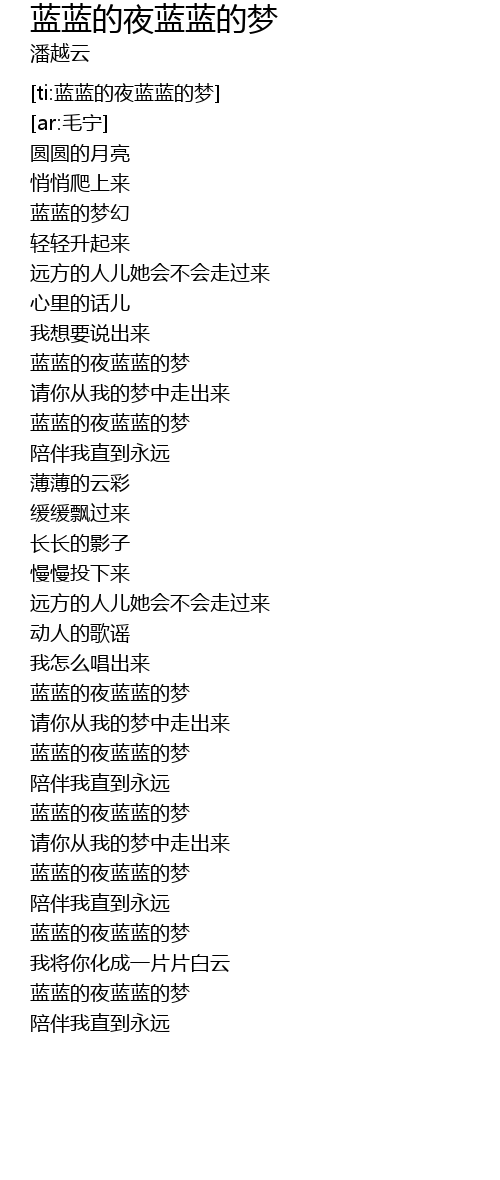 蓝蓝的夜蓝蓝的梦
潘越云

[ti:蓝蓝的夜蓝蓝的梦]
[ar:毛宁]
圆圆的月亮
悄悄爬上来
蓝蓝的梦幻
轻轻升起来
远方的人儿她会不会走过来
心里的话儿
我想要说出来
蓝蓝的夜蓝蓝的梦
请你从我的梦中走出来
蓝蓝的夜蓝蓝的梦
陪伴我直到永远
薄薄的云彩
缓缓飘过来
长长的影子
慢慢投下来
远方的人儿她会不会走过来
动人的歌谣
我怎么唱出来
蓝蓝的夜蓝蓝的梦
请你从我的梦中走出来
蓝蓝的夜蓝蓝的梦
陪伴我直到永远
蓝蓝的夜蓝蓝的梦
请你从我的梦中走出来
蓝蓝的夜蓝蓝的梦
陪伴我直到永远
蓝蓝的夜蓝蓝的梦
我将你化成一片片白云
蓝蓝的夜蓝蓝的梦
陪伴我直到永远